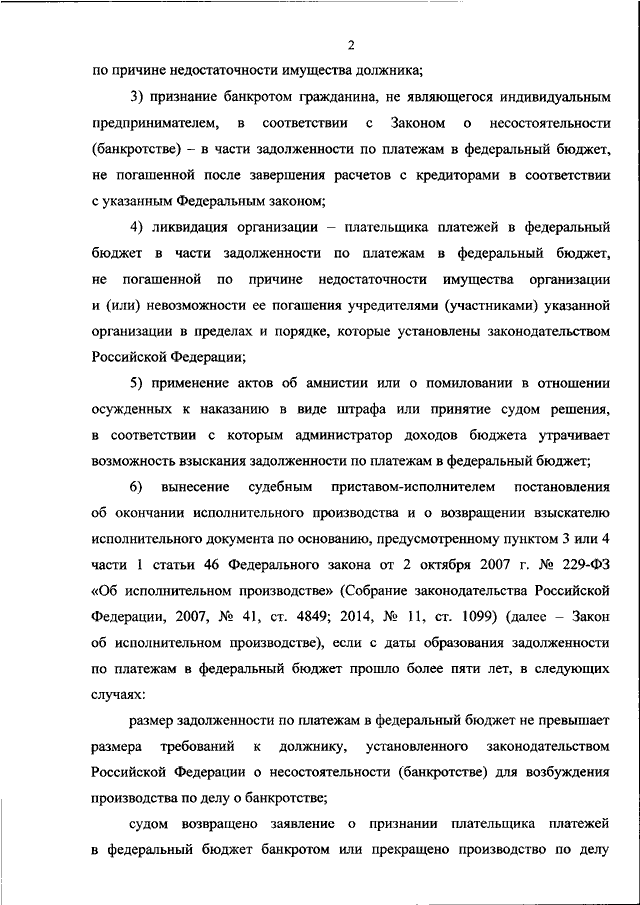 2

по причине недостаточности имущества должника;

3) признание банкротом гражданина, не являющегося индивидуальным предпринимателем, в соответствии с Законом о несостоятельности (банкротстве) – в части задолженности по платежам в федеральный бюджет, не погашенной после завершения расчетов с кредиторами в соответствии с указанным Федеральным законом;

4) ликвидация организации – плательщика платежей в федеральный бюджет в части задолженности по платежам в федеральный бюджет, не погашенной по причине недостаточности имущества организации и (или) невозможности ее погашения учредителями (участниками) указанной организации в пределах и порядке, которые установлены законодательством Российской Федерации;

5) применение актов об амнистии или о помиловании в отношении осужденных к наказанию в виде штрафа или принятие судом решения, в соответствии с которым администратор доходов бюджета утрачивает возможность взыскания задолженности по платежам в федеральный бюджет;

6) вынесение судебным приставом-исполнителем постановления об окончании исполнительного производства и о возвращении взыскателю исполнительного документа по основанию, предусмотренному пунктом 3 или 4 части 1 статьи 46 Федерального закона от 2 октября 2007 г. № 229-ФЗ «Об исполнительном производстве» (Собрание законодательства Российской Федерации, 2007, № 41, ст. 4849; 2014, № 11, ст. 1099) (далее – Закон об исполнительном производстве), если с даты образования задолженности по платежам в федеральный бюджет прошло более пяти лет, в следующих случаях:

размер задолженности по платежам в федеральный бюджет не превышает размера требований к должнику, установленного законодательством Российской Федерации о несостоятельности (банкротстве) для возбуждения производства по делу о банкротстве;

судом возвращено заявление о признании плательщика платежей в федеральный бюджет банкротом или прекращено производство по делу